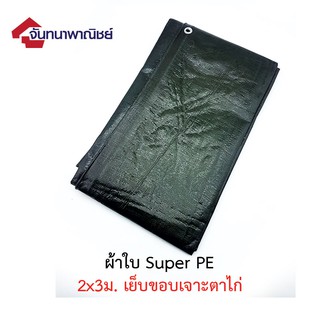 จันทนาพาณิชย์

ผ้าใบ Super PE
2x3ม. เย็บขอบเจาะตาไก่